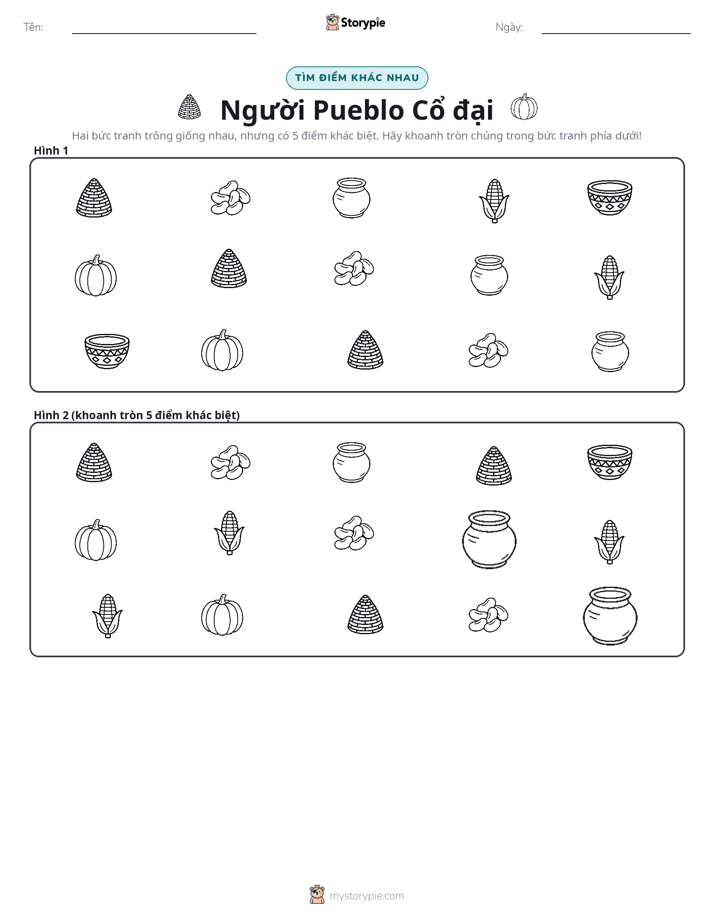 Tên: ____ Storypie Ngày: ____

TÌM ĐIỂM KHÁC NHAU

Người Pueblo Cổ đại

Hai bức tranh trông giống nhau, nhưng có 5 điểm khác biệt. Hãy khoanh tròn chúng trong bức tranh phía dưới!

Hình 1

Hình 2 (khoanh tròn 5 điểm khác biệt)

mystorypie.com